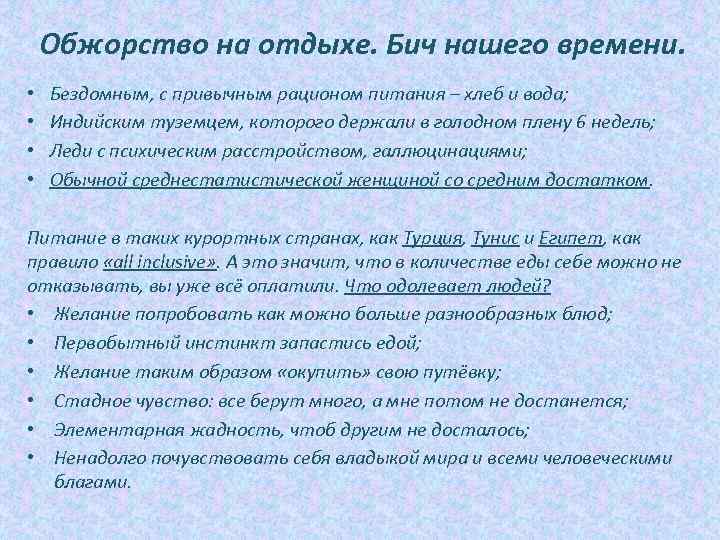 Обжорство на отдыхе. Бич нашего времени.

• Бездомным, с привычным рационом питания – хлеб и вода;
• Индийским туземцем, которого держали в голодном плену 6 недель;
• Леди с психическим расстройством, галлюцинациями;
• Обычной среднестатистической женщиной со средним достатком.

Питание в таких курортных странах, как Турция, Тунис и Египет, как правило «all inclusive». А это значит, что в количестве еды себе можно не отказывать, вы уже всё оплатили. Что одолевает людей?
• Желание попробовать как можно больше разнообразных блюд;
• Первобытный инстинкт запастись едой;
• Желание таким образом «окупить» свою путёвку;
• Стадное чувство: все берут много, а мне потом не достанется;
• Элементарная жадность, чтоб другим не досталось;
• Ненадолго почувствовать себя владыкой мира и всеми человеческими благами.